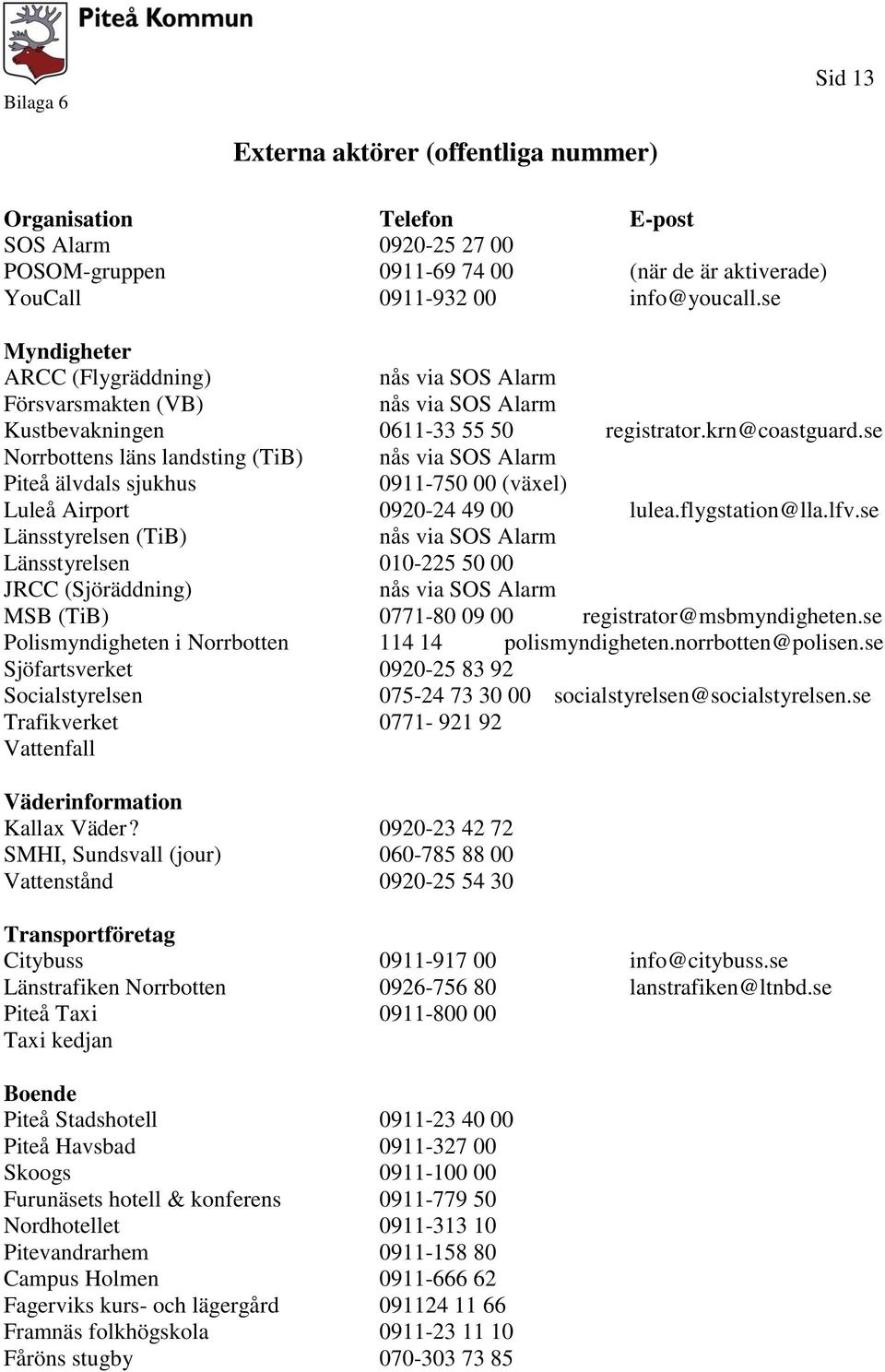 Piteå Kommun

Bilaga 6

Sid 13

Externa aktörer (offentliga nummer)

| Organisation | Telefon | E-post |
|---|---|---|
| SOS Alarm | 0920-25 27 00 | |
| POSOM-gruppen | 0911-69 74 00 | (när de är aktiverade) |
| YouCall | 0911-932 00 | info@youcall.se |
| **Myndigheter** | | |
| ARCC (Flygräddning) | nås via SOS Alarm | |
| Försvarsmakten (VB) | nås via SOS Alarm | |
| Kustbevakningen | 0611-33 55 50 | registrator.krn@coastguard.se |
| Norrbottens läns landsting (TiB) | nås via SOS Alarm | |
| Piteå älvdals sjukhus | 0911-750 00 (växel) | |
| Luleå Airport | 0920-24 49 00 | lulea.flygstation@lla.lfv.se |
| Länsstyrelsen (TiB) | nås via SOS Alarm | |
| Länsstyrelsen | 010-225 50 00 | |
| JRCC (Sjöräddning) | nås via SOS Alarm | |
| MSB (TiB) | 0771-80 09 00 | registrator@msbmyndigheten.se |
| Polismyndigheten i Norrbotten | 114 14 | polismyndigheten.norrbotten@polisen.se |
| Sjöfartsverket | 0920-25 83 92 | |
| Socialstyrelsen | 075-24 73 30 00 | socialstyrelsen@socialstyrelsen.se |
| Trafikverket | 0771- 921 92 | |
| Vattenfall | | |
| **Väderinformation** | | |
| Kallax Väder? | 0920-23 42 72 | |
| SMHI, Sundsvall (jour) | 060-785 88 00 | |
| Vattenstånd | 0920-25 54 30 | |
| **Transportföretag** | | |
| Citybuss | 0911-917 00 | info@citybuss.se |
| Länstrafiken Norrbotten | 0926-756 80 | lanstrafiken@ltnbd.se |
| Piteå Taxi | 0911-800 00 | |
| Taxi kedjan | | |
| **Boende** | | |
| Piteå Stadshotell | 0911-23 40 00 | |
| Piteå Havsbad | 0911-327 00 | |
| Skoogs | 0911-100 00 | |
| Furunäsets hotell & konferens | 0911-779 50 | |
| Nordhotellet | 0911-313 10 | |
| Pitevandrarhem | 0911-158 80 | |
| Campus Holmen | 0911-666 62 | |
| Fagerviks kurs- och lägergård | 091124 11 66 | |
| Framnäs folkhögskola | 0911-23 11 10 | |
| Fåröns stugby | 070-303 73 85 | |